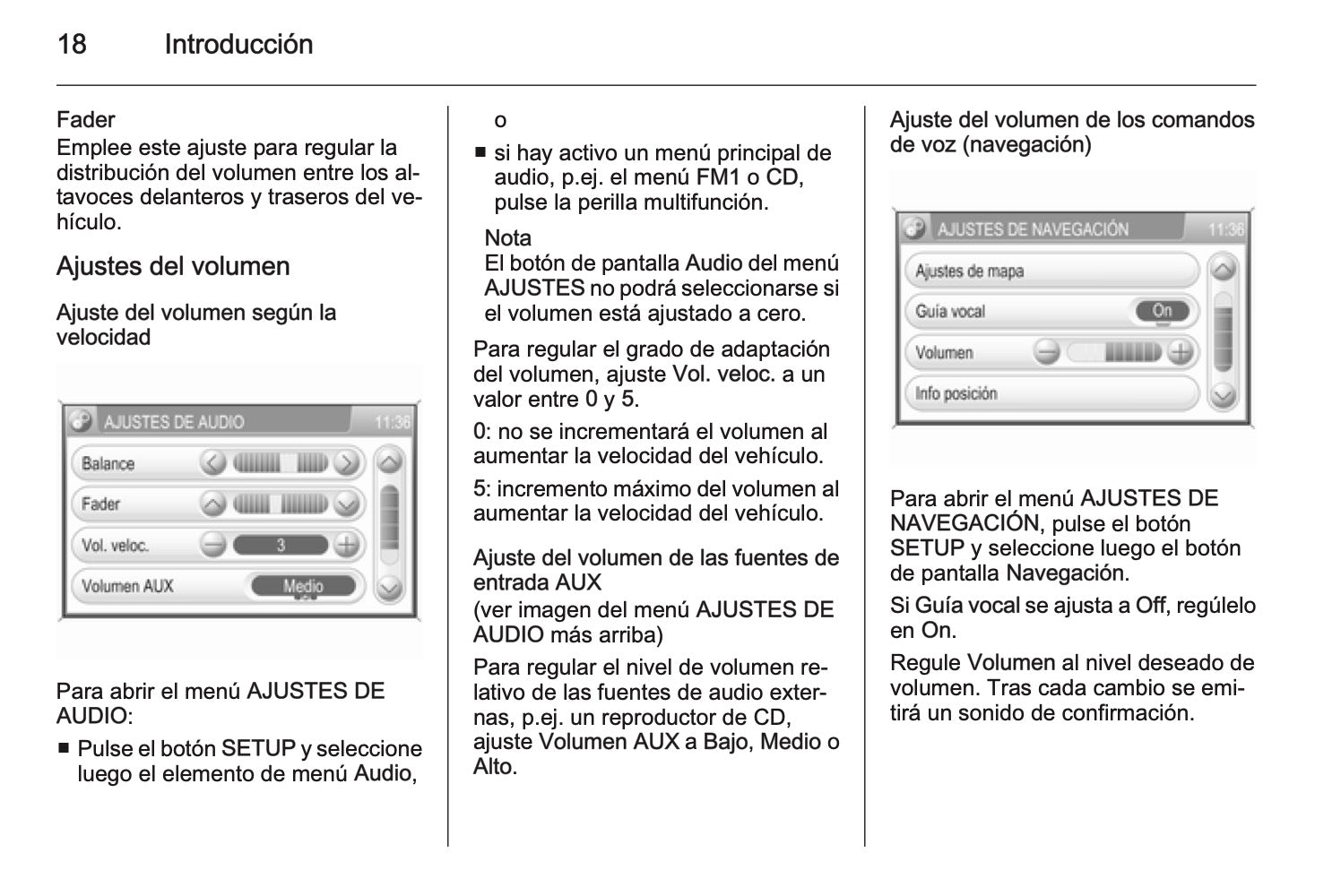 18 Introducción

Fader
Emplee este ajuste para regular la distribución del volumen entre los altavoces delanteros y traseros del vehículo.

Ajustes del volumen

Ajuste del volumen según la velocidad

AJUSTES DE AUDIO 11:36
Balance
Fader
Vol. veloc. 3
Volumen AUX Medio

Para abrir el menú AJUSTES DE AUDIO:

■ Pulse el botón SETUP y seleccione luego el elemento de menú Audio,

o

■ si hay activo un menú principal de audio, p.ej. el menú FM1 o CD, pulse la perilla multifunción.

Nota
El botón de pantalla Audio del menú AJUSTES no podrá seleccionarse si el volumen está ajustado a cero.

Para regular el grado de adaptación del volumen, ajuste Vol. veloc. a un valor entre 0 y 5.

0: no se incrementará el volumen al aumentar la velocidad del vehículo.

5: incremento máximo del volumen al aumentar la velocidad del vehículo.

Ajuste del volumen de las fuentes de entrada AUX
(ver imagen del menú AJUSTES DE AUDIO más arriba)

Para regular el nivel de volumen relativo de las fuentes de audio externas, p.ej. un reproductor de CD, ajuste Volumen AUX a Bajo, Medio o Alto.

Ajuste del volumen de los comandos de voz (navegación)

AJUSTES DE NAVEGACIÓN 11:36
Ajustes de mapa
Guía vocal On
Volumen
Info posición

Para abrir el menú AJUSTES DE NAVEGACIÓN, pulse el botón SETUP y seleccione luego el botón de pantalla Navegación.

Si Guía vocal se ajusta a Off, regúlelo en On.

Regule Volumen al nivel deseado de volumen. Tras cada cambio se emitirá un sonido de confirmación.